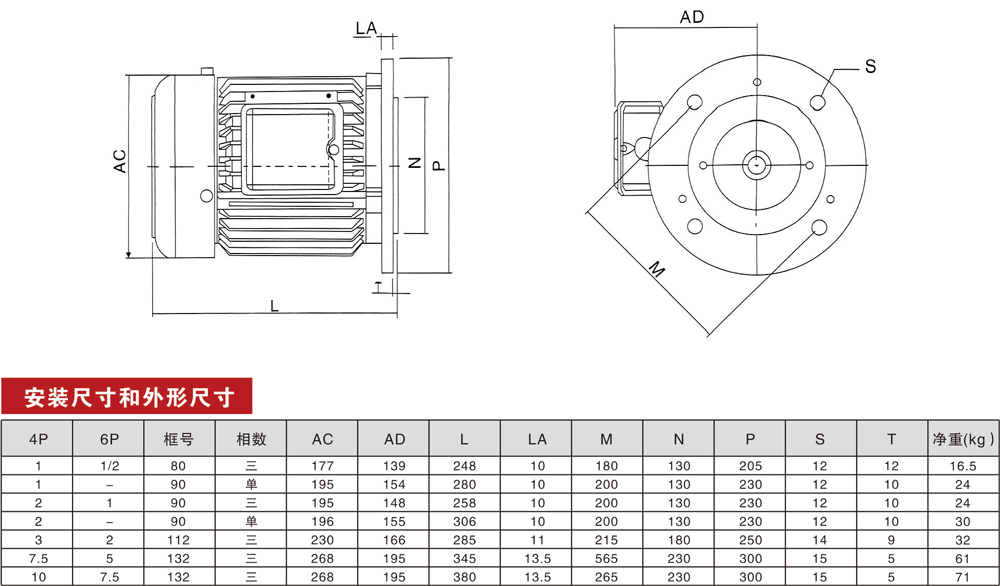 LA

AC

N

P

T

L

AD

S

M

安装尺寸和外形尺寸

| 4P | 6P | 框号 | 相数 | AC | AD | L | LA | M | N | P | S | T | 净重(kg) |
|---|---|---|---|---|---|---|---|---|---|---|---|---|---|
| 1 | 1/2 | 80 | 三 | 177 | 139 | 248 | 10 | 180 | 130 | 205 | 12 | 12 | 16.5 |
| 1 | – | 90 | 单 | 195 | 154 | 280 | 10 | 200 | 130 | 230 | 12 | 10 | 24 |
| 2 | 1 | 90 | 三 | 195 | 148 | 258 | 10 | 200 | 130 | 230 | 12 | 10 | 24 |
| 2 | – | 90 | 单 | 196 | 155 | 306 | 10 | 200 | 130 | 230 | 12 | 10 | 30 |
| 3 | 2 | 112 | 三 | 230 | 166 | 285 | 11 | 215 | 180 | 250 | 14 | 9 | 32 |
| 7.5 | 5 | 132 | 三 | 268 | 195 | 345 | 13.5 | 565 | 230 | 300 | 15 | 5 | 61 |
| 10 | 7.5 | 132 | 三 | 268 | 195 | 380 | 13.5 | 265 | 230 | 300 | 15 | 5 | 71 |